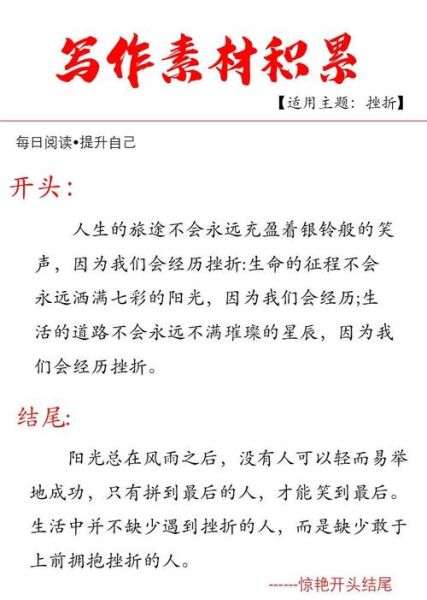 写作素材积累

【适用主题：挫折】

每日阅读•提升自己

开头：

人生的旅途不会永远充盈着银铃般的笑声，因为我们会经历挫折:生命的征程不会永远洒满七彩的阳光，因为我们会经历;生活的道路不会永远不满璀璨的星辰，因为我们会经历挫折。

结尾:

阳光总在风雨之后，没有人可以轻而易举地成功，只有拼到最后的人，才能笑到最后。生活中并不缺少遇到挫折的人，而是缺少敢于上前拥抱挫折的人。

------惊艳开头结尾